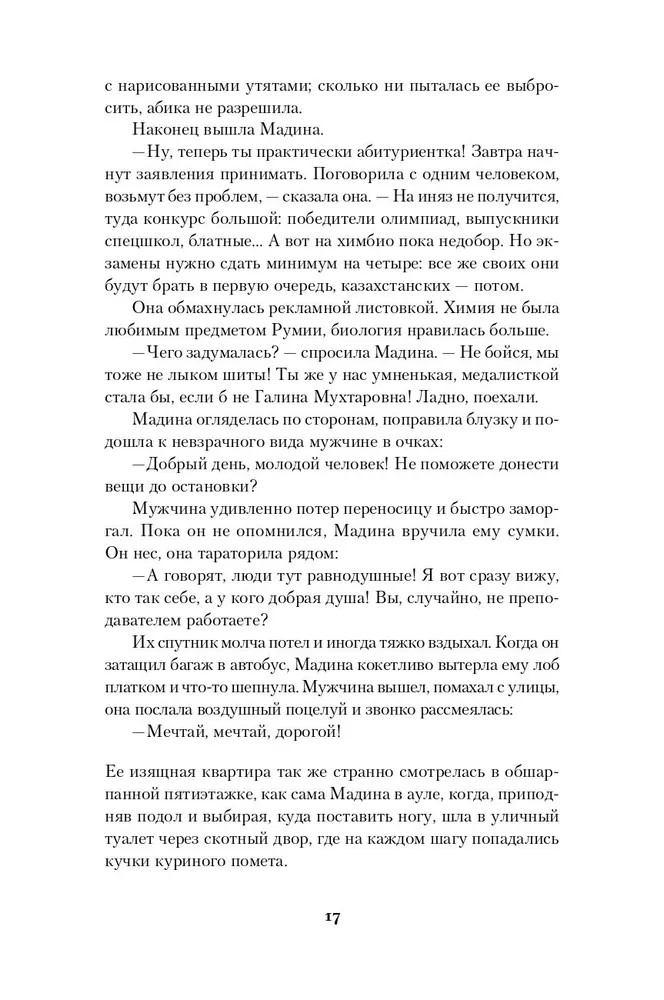 с нарисованными утятами; сколько ни пыталась ее выбросить, абика не разрешила.

Наконец вышла Мадина.

—Ну, теперь ты практически абитуриентка! Завтра начнут заявления принимать. Поговорила с одним человеком, возьмут без проблем, — сказала она. — На иняз не получится, туда конкурс большой: победители олимпиад, выпускники спецшкол, блатные... А вот на химбио пока недобор. Но экзамены нужно сдать минимум на четыре: все же своих они будут брать в первую очередь, казахстанских — потом.

Она обмахнулась рекламной листовкой. Химия не была любимым предметом Румии, биология нравилась больше.

—Чего задумалась? — спросила Мадина. — Не бойся, мы тоже не лыком шиты! Ты же у нас умненькая, медалисткой стала бы, если б не Галина Мухтаровна! Ладно, поехали.

Мадина огляделась по сторонам, поправила блузку и подошла к невзрачного вида мужчине в очках:

—Добрый день, молодой человек! Не поможете донести вещи до остановки?

Мужчина удивленно потер переносицу и быстро заморгал. Пока он не опомнился, Мадина вручила ему сумки. Он нес, она тараторила рядом:

—А говорят, люди тут равнодушные! Я вот сразу вижу, кто так себе, а у кого добрая душа! Вы, случайно, не преподавателем работаете?

Их спутник молча потел и иногда тяжко вздыхал. Когда он затащил багаж в автобус, Мадина кокетливо вытерла ему лоб платком и что-то шепнула. Мужчина вышел, помахал с улицы, она послала воздушный поцелуй и звонко рассмеялась:

—Мечтай, мечтай, дорогой!

Ее изящная квартира так же странно смотрелась в обшарпанной пятиэтажке, как сама Мадина в ауле, когда, приподняв подол и выбирая, куда поставить ногу, шла в уличный туалет через скотный двор, где на каждом шагу попадались кучки куриного помета.

17